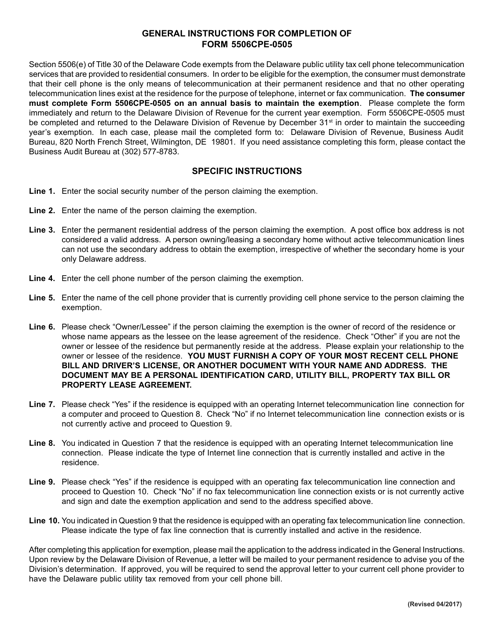 GENERAL INSTRUCTIONS FOR COMPLETION OF
FORM 5506CPE-0505

Section 5506(e) of Title 30 of the Delaware Code exempts from the Delaware public utility tax cell phone telecommunication services that are provided to residential consumers. In order to be eligible for the exemption, the consumer must demonstrate that their cell phone is the only means of telecommunication at their permanent residence and that no other operating telecommunication lines exist at the residence for the purpose of telephone, internet or fax communication. The consumer must complete Form 5506CPE-0505 on an annual basis to maintain the exemption. Please complete the form immediately and return to the Delaware Division of Revenue for the current year exemption. Form 5506CPE-0505 must be completed and returned to the Delaware Division of Revenue by December 31$^{st}$ in order to maintain the succeeding year's exemption. In each case, please mail the completed form to: Delaware Division of Revenue, Business Audit Bureau, 820 North French Street, Wilmington, DE 19801. If you need assistance completing this form, please contact the Business Audit Bureau at (302) 577-8783.

SPECIFIC INSTRUCTIONS

Line 1. Enter the social security number of the person claiming the exemption.

Line 2. Enter the name of the person claiming the exemption.

Line 3. Enter the permanent residential address of the person claiming the exemption. A post office box address is not considered a valid address. A person owning/leasing a secondary home without active telecommunication lines can not use the secondary address to obtain the exemption, irrespective of whether the secondary home is your only Delaware address.

Line 4. Enter the cell phone number of the person claiming the exemption.

Line 5. Enter the name of the cell phone provider that is currently providing cell phone service to the person claiming the exemption.

Line 6. Please check "Owner/Lessee" if the person claiming the exemption is the owner of record of the residence or whose name appears as the lessee on the lease agreement of the residence. Check "Other" if you are not the owner or lessee of the residence but permanently reside at the address. Please explain your relationship to the owner or lessee of the residence. YOU MUST FURNISH A COPY OF YOUR MOST RECENT CELL PHONE BILL AND DRIVER'S LICENSE, OR ANOTHER DOCUMENT WITH YOUR NAME AND ADDRESS. THE DOCUMENT MAY BE A PERSONAL IDENTIFICATION CARD, UTILITY BILL, PROPERTY TAX BILL OR PROPERTY LEASE AGREEMENT.

Line 7. Please check "Yes" if the residence is equipped with an operating Internet telecommunication line connection for a computer and proceed to Question 8. Check "No" if no Internet telecommunication line connection exists or is not currently active and proceed to Question 9.

Line 8. You indicated in Question 7 that the residence is equipped with an operating Internet telecommunication line connection. Please indicate the type of Internet line connection that is currently installed and active in the residence.

Line 9. Please check "Yes" if the residence is equipped with an operating fax telecommunication line connection and proceed to Question 10. Check "No" if no fax telecommunication line connection exists or is not currently active and sign and date the exemption application and send to the address specified above.

Line 10. You indicated in Question 9 that the residence is equipped with an operating fax telecommunication line connection. Please indicate the type of fax line connection that is currently installed and active in the residence.

After completing this application for exemption, please mail the application to the address indicated in the General Instructions. Upon review by the Delaware Division of Revenue, a letter will be mailed to your permanent residence to advise you of the Division's determination. If approved, you will be required to send the approval letter to your current cell phone provider to have the Delaware public utility tax removed from your cell phone bill.

(Revised 04/2017)